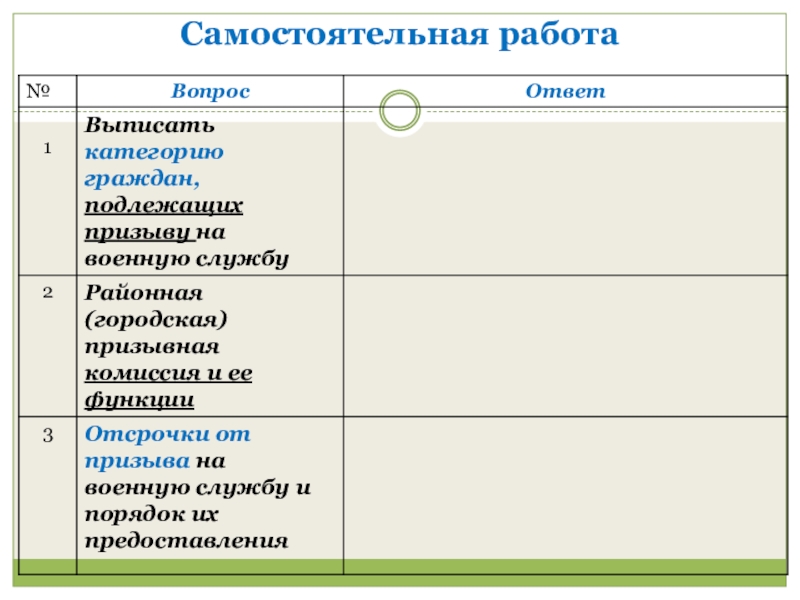 Самостоятельная работа

| № | Вопрос | Ответ |
|---|---|---|
| 1 | Выписать категорию граждан, подлежащих призыву на военную службу | |
| 2 | Районная (городская) призывная комиссия и ее функции | |
| 3 | Отсрочки от призыва на военную службу и порядок их предоставления | |